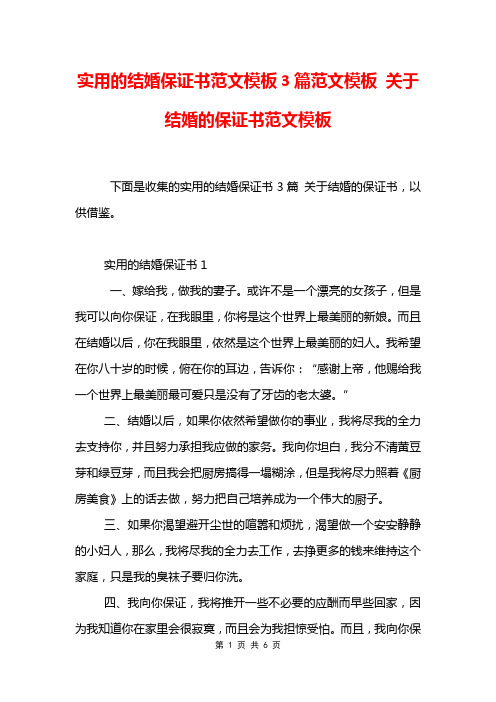 实用的结婚保证书范文模板 3 篇范文模板 关于结婚的保证书范文模板

下面是收集的实用的结婚保证书 3 篇 关于结婚的保证书，以供借鉴。

实用的结婚保证书 1

一、嫁给我，做我的妻子。或许不是一个漂亮的女孩子，但是我可以向你保证，在我眼里，你将是这个世界上最美丽的新娘。而且在结婚以后，你在我眼里，依然是这个世界上最美丽的妇人。我希望在你八十岁的时候，俯在你的耳边，告诉你：“感谢上帝，他赐给我一个世界上最美丽最可爱只是没有了牙齿的老太婆。”

二、结婚以后，如果你依然希望做你的事业，我将尽我的全力去支持你，并且努力承担我应做的家务。我向你坦白，我分不清黄豆芽和绿豆芽，而且我会把厨房搞得一塌糊涂，但是我将尽力照着《厨房美食》上的话去做，努力把自己培养成为一个伟大的厨子。

三、如果你渴望避开尘世的喧嚣和烦扰，渴望做一个安安静静的小妇人，那么，我将尽我的全力去工作，去挣更多的钱来维持这个家庭，只是我的臭袜子要归你洗。

四、我向你保证，我将推开一些不必要的应酬而早些回家，因为我知道你在家里会很寂寞，而且会为我担惊受怕。而且，我向你保

第 1 页 共 6 页